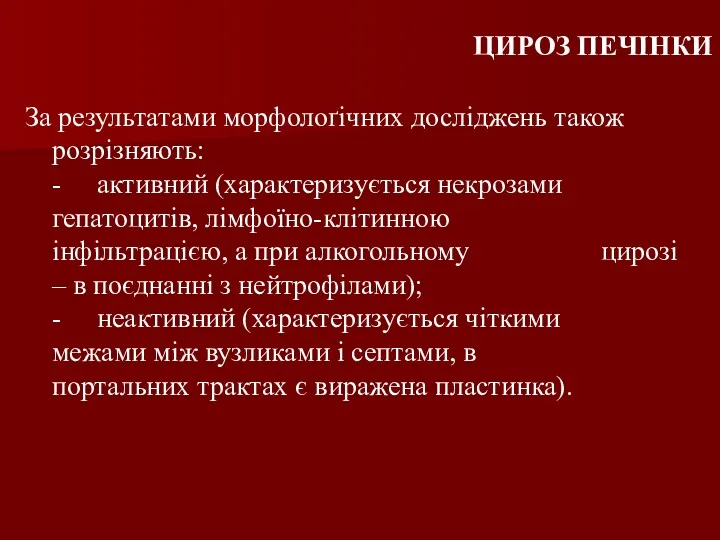 ЦИРОЗ ПЕЧІНКИ

За результатами морфологічних досліджень також розрізняють:
- активний (характеризується некрозами гепатоцитів, лімфоїно-клітинною інфільтрацією, а при алкогольному цирозі – в поєднанні з нейтрофілами);
- неактивний (характеризується чіткими межами між вузликами і септами, в портальних трактах є виражена пластинка).